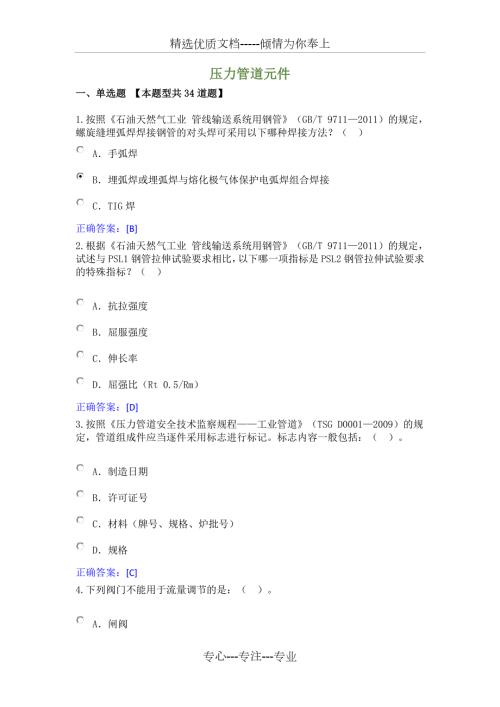 精选优质文档-----倾情为你奉上

压力管道元件

一、单选题 【本题型共 34 道题】

1.按照《石油天然气工业 管线输送系统用钢管》（GB/T 9711—2011）的规定，螺旋缝埋弧焊焊接钢管的对头焊可采用以下哪种焊接方法？（ ）

A. 手弧焊

B. 埋弧焊或埋弧焊与熔化极气体保护电弧焊组合焊接

C. TIG 焊

正确答案：[B]

2.根据《石油天然气工业 管线输送系统用钢管》（GB/T 9711—2011）的规定，试述与 PSL1 钢管拉伸试验要求相比，以下哪一项指标是 PSL2 钢管拉伸试验要求的特殊指标？（ ）

A. 抗拉强度

B. 屈服强度

C. 伸长率

D. 屈强比（Rt 0.5/Rm）

正确答案：[D]

3.按照《压力管道安全技术监察规程——工业管道》（TSG D0001—2009）的规定，管道组成件应当逐件采用标志进行标记。标志内容一般包括：（ ）。

A. 制造日期

B. 许可证号

C. 材料（牌号、规格、炉批号）

D. 规格

正确答案：[C]

4.下列阀门不能用于流量调节的是：（ ）。

A. 闸阀

专心---专注---专业